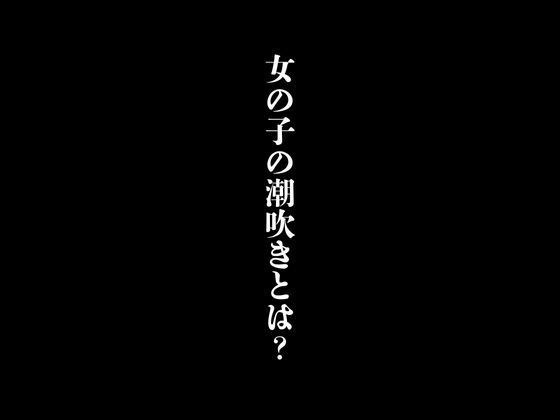 女の子の潮吹きとは？